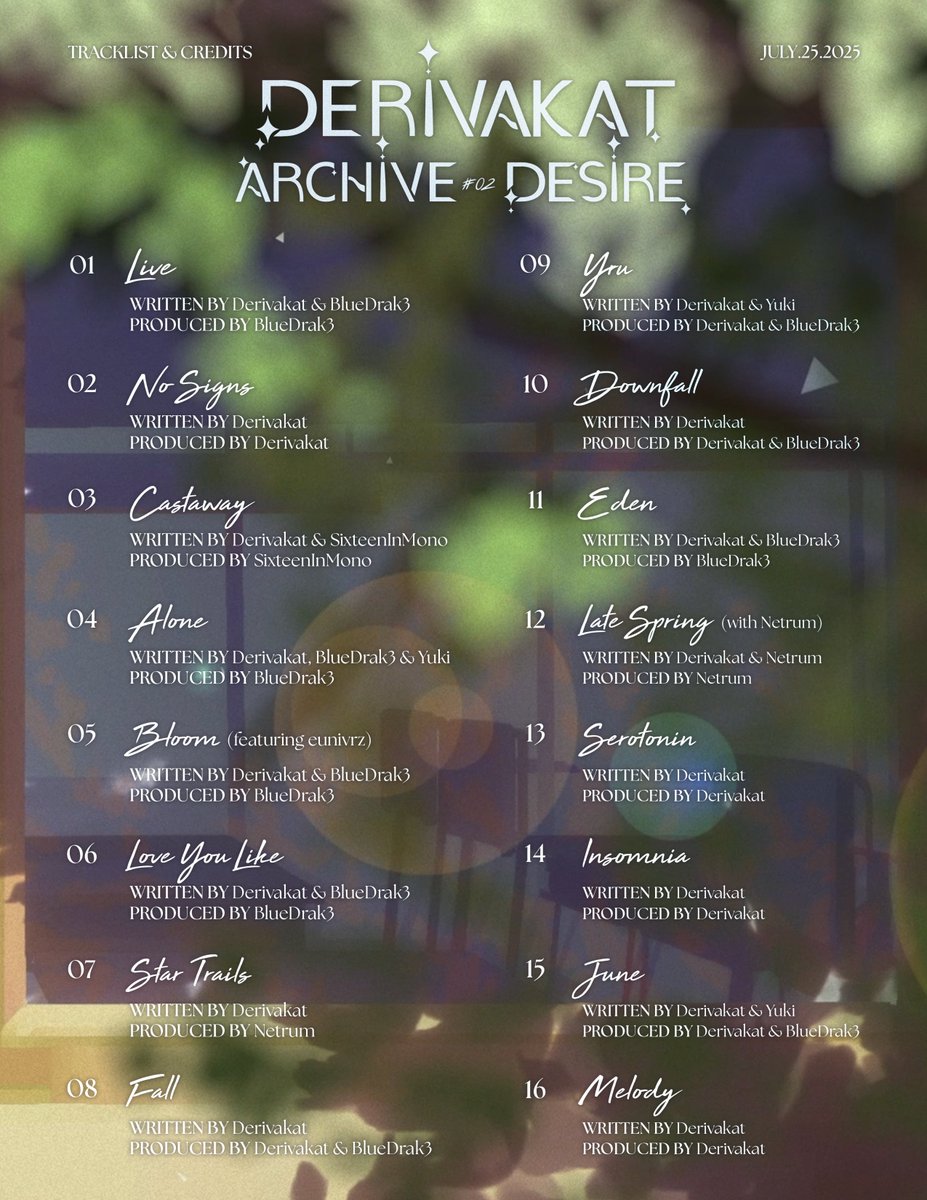 TRACKLIST & CREDITS

JULY.25.2025

DERIVAKAT
ARCHIVE #02 DESIRE

01 Live
WRITTEN BY Derivakat & BlueDrak3
PRODUCED BY BlueDrak3

02 No Signs
WRITTEN BY Derivakat
PRODUCED BY Derivakat

03 Castaway
WRITTEN BY Derivakat & SixteenInMono
PRODUCED BY SixteenInMono

04 Alone
WRITTEN BY Derivakat, BlueDrak3 & Yuki
PRODUCED BY BlueDrak3

05 Bloom (featuring eunivrz)
WRITTEN BY Derivakat & BlueDrak3
PRODUCED BY BlueDrak3

06 Love You Like
WRITTEN BY Derivakat & BlueDrak3
PRODUCED BY BlueDrak3

07 Star Trails
WRITTEN BY Derivakat
PRODUCED BY Netrum

08 Fall
WRITTEN BY Derivakat
PRODUCED BY Derivakat & BlueDrak3

09 Yru
WRITTEN BY Derivakat & Yuki
PRODUCED BY Derivakat & BlueDrak3

10 Downfall
WRITTEN BY Derivakat
PRODUCED BY Derivakat & BlueDrak3

11 Eden
WRITTEN BY Derivakat & BlueDrak3
PRODUCED BY BlueDrak3

12 Late Spring (with Netrum)
WRITTEN BY Derivakat & Netrum
PRODUCED BY Netrum

13 Serotonin
WRITTEN BY Derivakat
PRODUCED BY Derivakat

14 Insomnia
WRITTEN BY Derivakat
PRODUCED BY Derivakat

15 June
WRITTEN BY Derivakat & Yuki
PRODUCED BY Derivakat & BlueDrak3

16 Melody
WRITTEN BY Derivakat
PRODUCED BY Derivakat